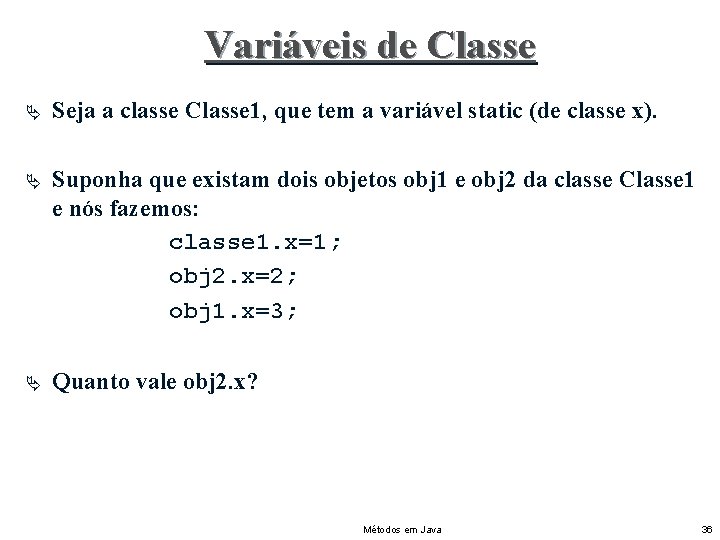 Variáveis de Classe

Seja a classe Classe1, que tem a variável static (de classe x).

Suponha que existam dois objetos obj1 e obj2 da classe Classe1 e nós fazemos:

classe1.x=1;
obj2.x=2;
obj1.x=3;

Quanto vale obj2.x?

Métodos em Java

36